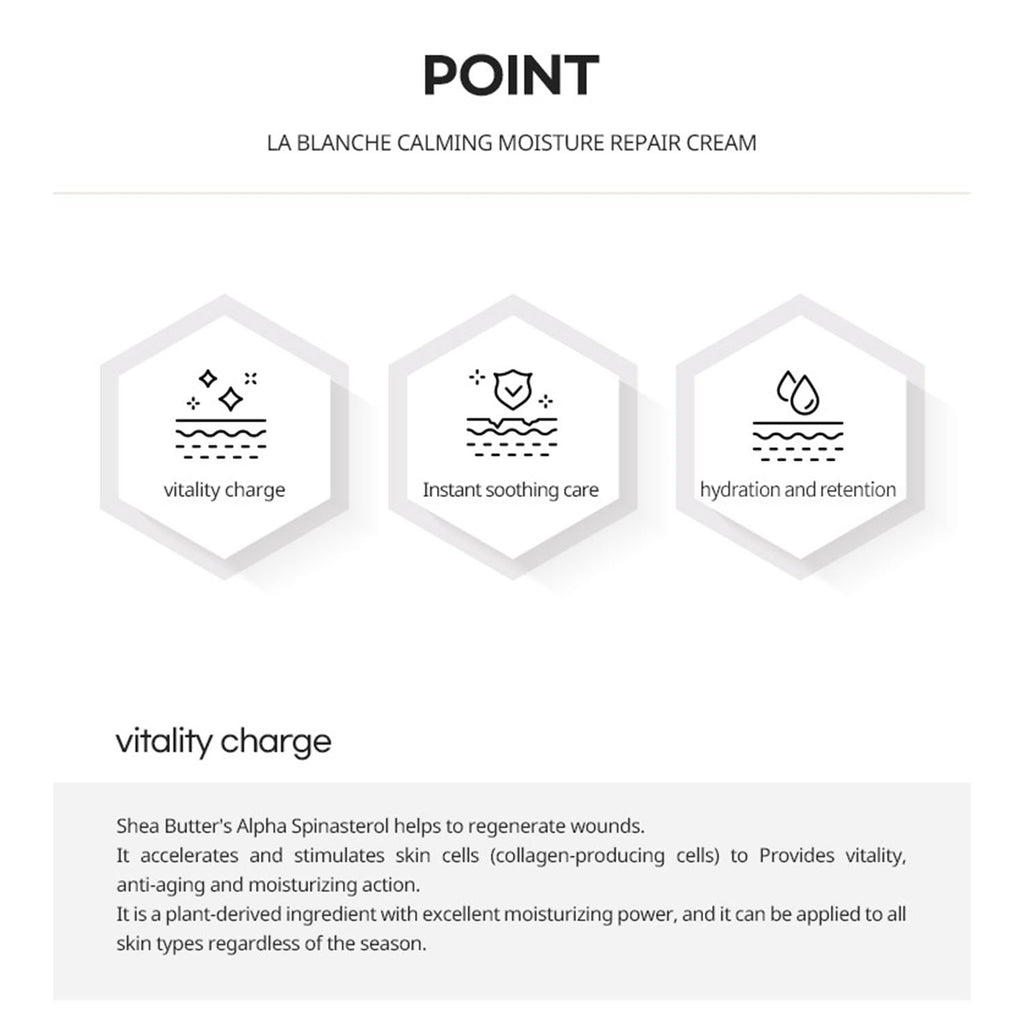 POINT

LA BLANCHE CALMING MOISTURE REPAIR CREAM

vitality charge

Instant soothing care

hydration and retention

vitality charge

Shea Butter's Alpha Spinasterol helps to regenerate wounds.
It accelerates and stimulates skin cells (collagen-producing cells) to Provides vitality, anti-aging and moisturizing action.
It is a plant-derived ingredient with excellent moisturizing power, and it can be applied to all skin types regardless of the season.